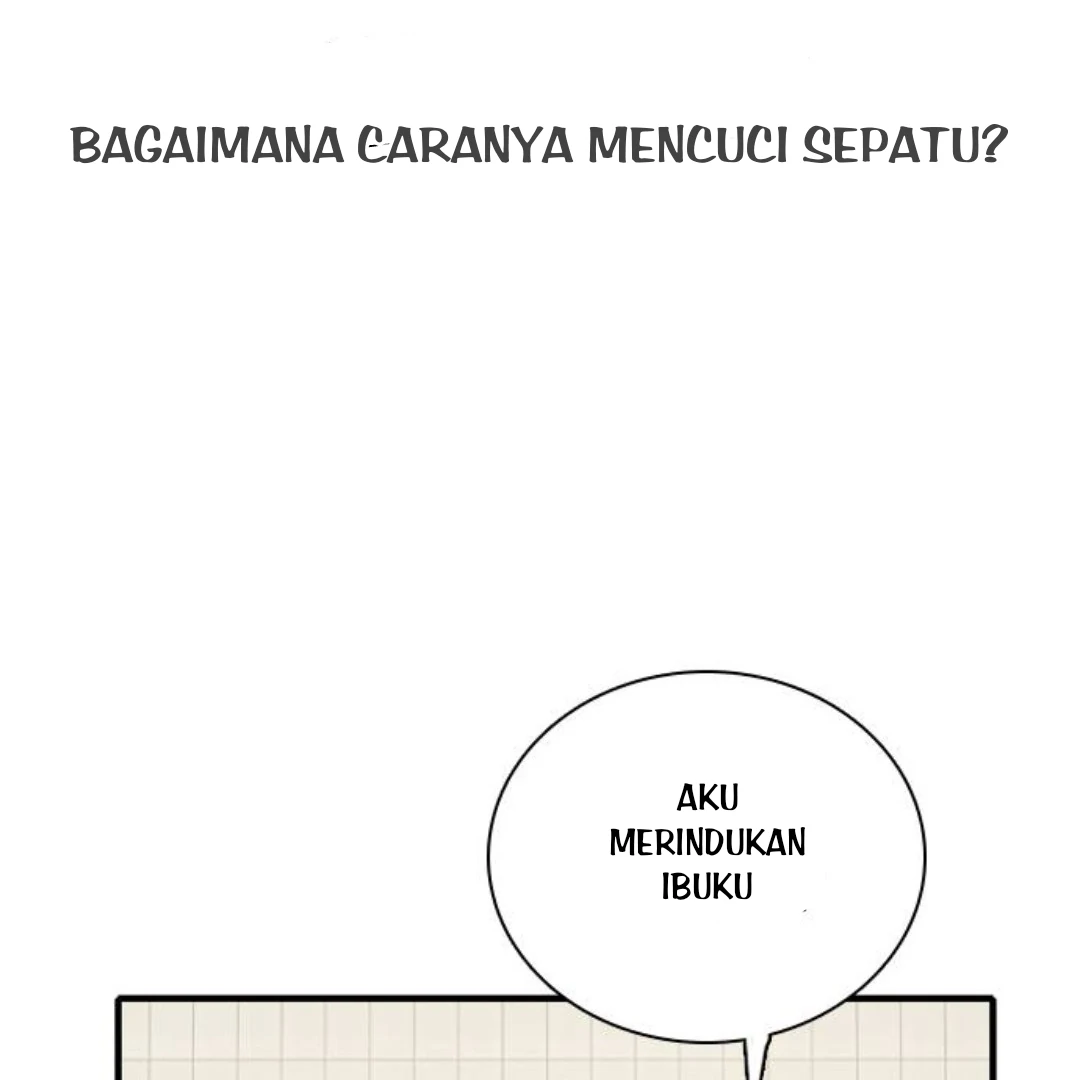 BAGAIMANA CARANYA MENCUCI SEPATU?

AKU MERINDUKAN IBUKU